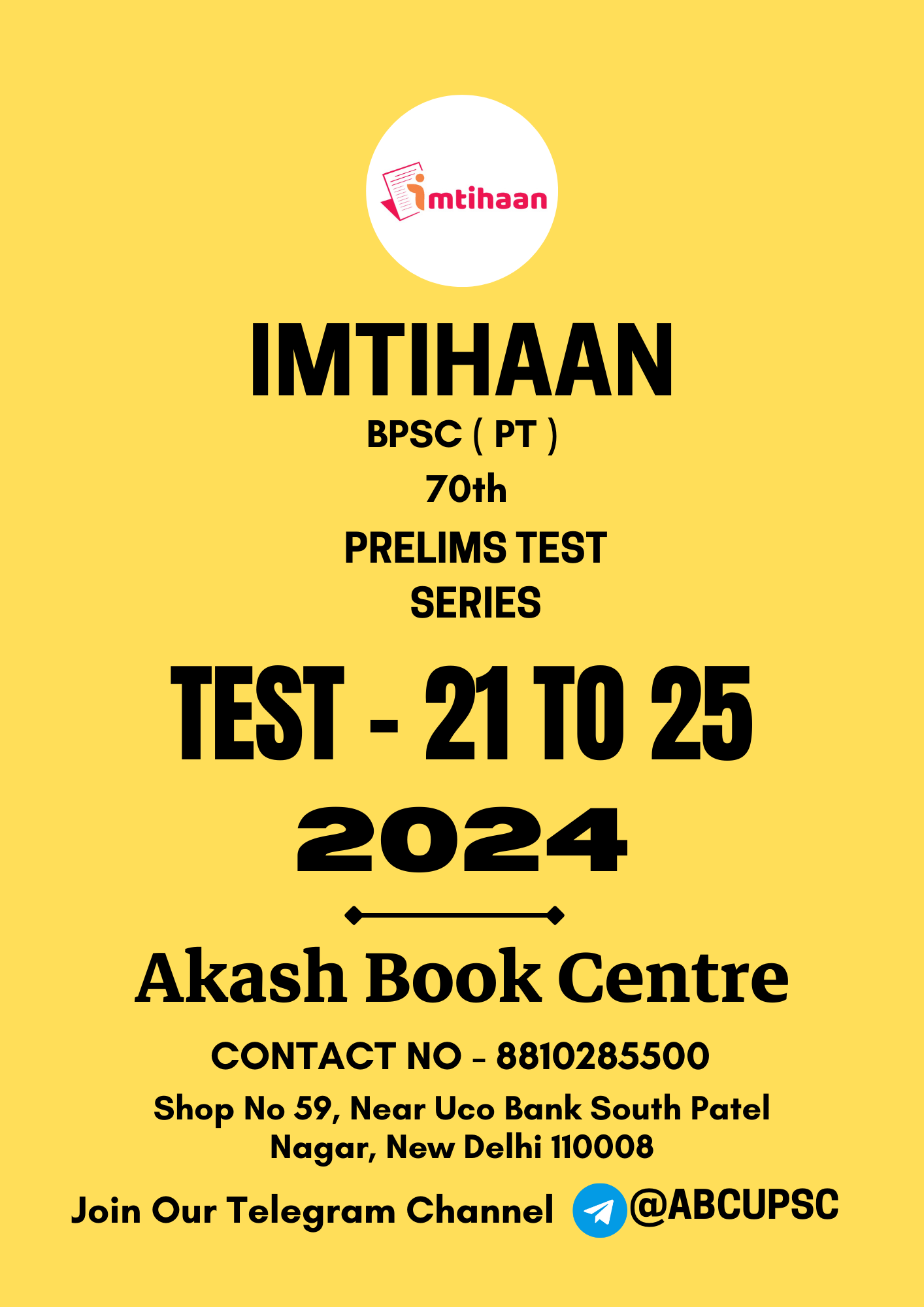 imtihaan

IMTIHAAN

BPSC ( PT )

70th

PRELIMS TEST SERIES

TEST - 21 TO 25

2024

Akash Book Centre

CONTACT NO - 8810285500

Shop No 59, Near Uco Bank South Patel Nagar, New Delhi 110008

Join Our Telegram Channel @ABCUPSC